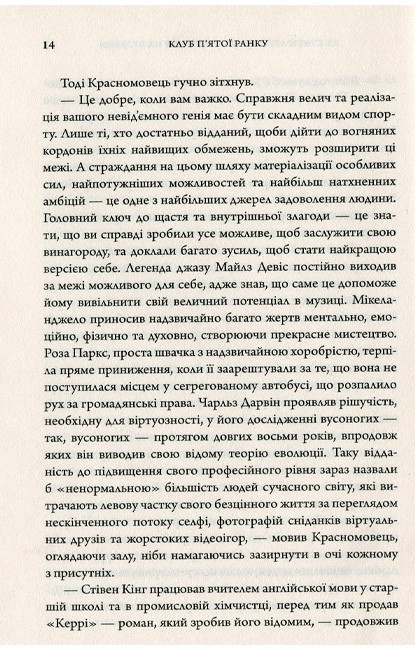 14 КЛУБ П'ЯТОЇ РАНКУ

Тоді Красномовець гучно зітхнув.

— Це добре, коли вам важко. Справжня велич та реалізація вашого невід'ємного генія має бути складним видом спорту. Лише ті, хто достатньо відданий, щоби дійти до вогняних кордонів їхніх найвищих обмежень, зможуть розширити ці межі. А страждання на цьому шляху матеріалізації особливих сил, найпотужніших можливостей та найбільш натхненних амбіцій — це одне з найбільших джерел задоволення людини. Головний ключ до щастя та внутрішньої злагоди — це знати, що ви справді зробили усе можливе, щоб заслужити свою винагороду, та доклали багато зусиль, щоб стати найкращою версією себе. Легенда джазу Майлз Девіс постійно виходив за межі можливого для себе, адже знав, що саме це допоможе йому вивільнити свій величний потенціал в музиці. Мікеланджело приносив надзвичайно багато жертв ментально, емоційно, фізично та духовно, створюючи прекрасне мистецтво. Роза Паркс, проста швачка з надзвичайною хоробрістю, терпіла пряме приниження, коли її заарештували за те, що вона не поступилася місцем у сегрегованому автобусі, що розпалило рух за громадянські права. Чарльз Дарвін проявляв рішучість, необхідну для віртуозності, у його дослідженні вусоногих — так, вусоногих — протягом довгих восьми років, впродовж яких він виводив свою відому теорію еволюції. Таку відданість до підвищення свого професійного рівня зараз назвали б «ненормальною» більшість людей сучасного світу, які витрачають левову частку свого безцінного життя за переглядом нескінченного потоку селфі, фотографій сніданків віртуальних друзів та жорстоких відеоігор, — мовив Красномовець, оглядаючи залу, ніби намагаючись зазирнути в очі кожному з присутніх.

— Стівен Кінг працював вчителем англійської мови у старшій школі та в промисловій хімчистці, перед тим як продав «Керрі» — роман, який зробив його відомим, — продовжив